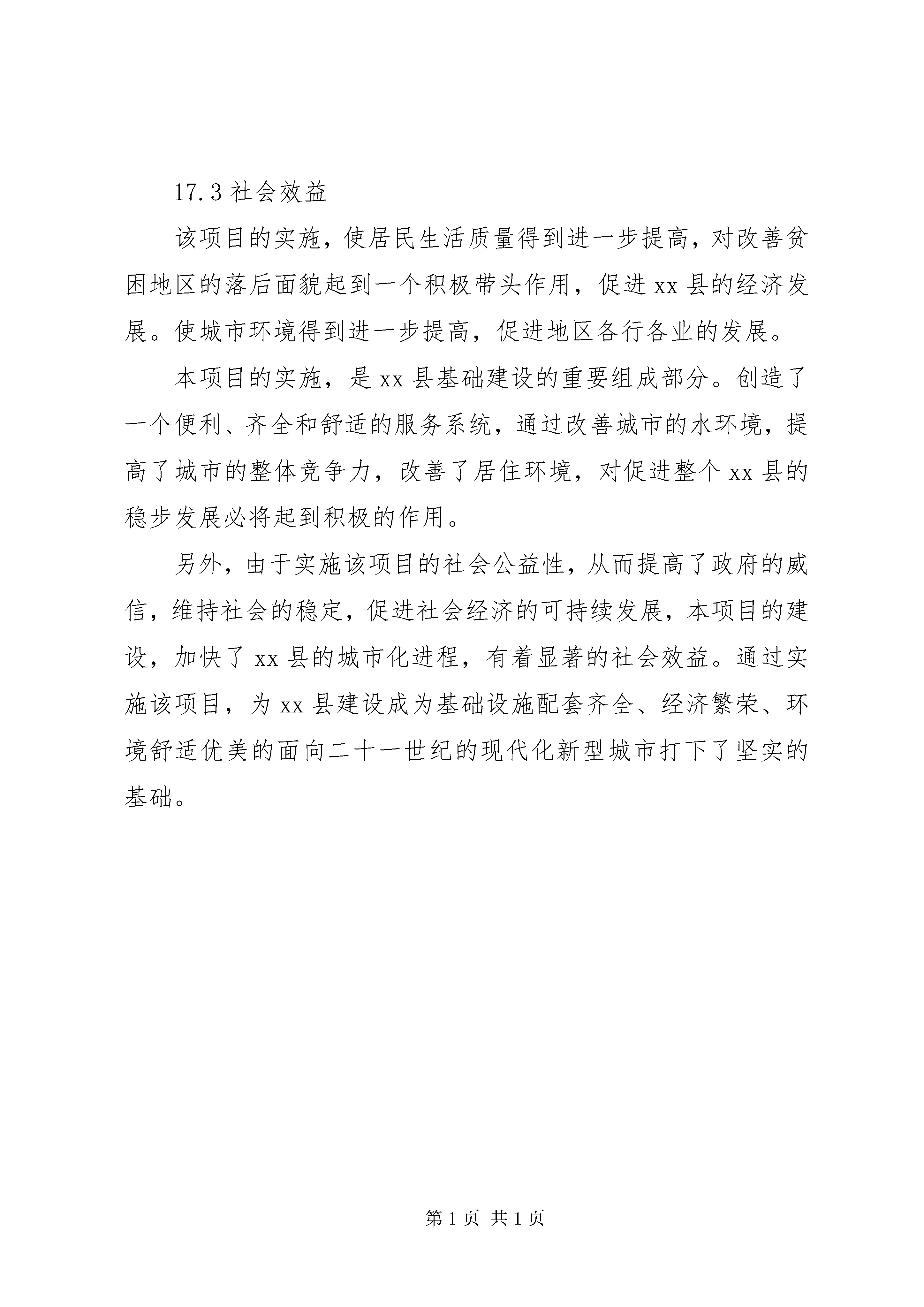 17.3 社会效益

该项目的实施，使居民生活质量得到进一步提高，对改善贫困地区的落后面貌起到一个积极带头作用，促进 xx 县的经济发展。使城市环境得到进一步提高，促进地区各行各业的发展。

本项目的实施，是 xx 县基础建设的重要组成部分。创造了一个便利、齐全和舒适的服务系统，通过改善城市的水环境，提高了城市的整体竞争力，改善了居住环境，对促进整个 xx 县的稳步发展必将起到积极的作用。

另外，由于实施该项目的社会公益性，从而提高了政府的威信，维持社会的稳定，促进社会经济的可持续发展，本项目的建设，加快了 xx 县的城市化进程，有着显著的社会效益。通过实施该项目，为 xx 县建设成为基础设施配套齐全、经济繁荣、环境舒适优美的面向二十一世纪的现代化新型城市打下了坚实的基础。

第 1 页 共 1 页